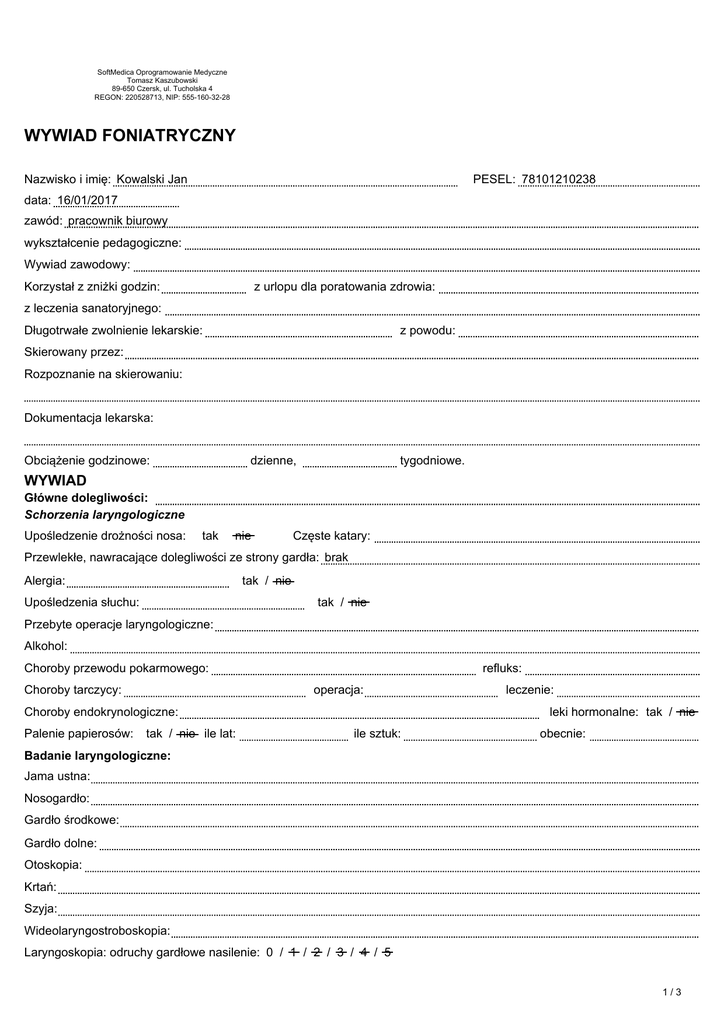 SoftMedica Oprogramowanie Medyczne
Tomasz Kaszubowski
89-650 Czersk, ul. Tucholska 4
REGON: 220528713, NIP: 555-160-32-28

WYWIAD FONIATRYCZNY

Nazwisko i imię: Kowalski Jan PESEL: 78101210238

data: 16/01/2017

zawód: pracownik biurowy

wykształcenie pedagogiczne:

Wywiad zawodowy:

Korzystał z zniżki godzin: z urlopu dla poratowania zdrowia:

z leczenia sanatoryjnego:

Długotrwałe zwolnienie lekarskie: z powodu:

Skierowany przez:

Rozpoznanie na skierowaniu:

Dokumentacja lekarska:

Obciążenie godzinowe: dzienne, tygodniowe.

WYWIAD

Główne dolegliwości:

Schorzenia laryngologiczne

Upośledzenie drożności nosa: tak ~~nie~~ Częste katary:

Przewlekłe, nawracające dolegliwości ze strony gardła: brak

Alergia: tak / ~~nie~~

Upośledzenia słuchu: tak / ~~nie~~

Przebyte operacje laryngologiczne:

Alkohol:

Choroby przewodu pokarmowego: refluks:

Choroby tarczycy: operacja: leczenie:

Choroby endokrynologiczne: leki hormonalne: tak / ~~nie~~

Palenie papierosów: tak / ~~nie~~ ile lat: ile sztuk: obecnie:

Badanie laryngologiczne:

Jama ustna:

Nosogardło:

Gardło środkowe:

Gardło dolne:

Otoskopia:

Krtań:

Szyja:

Wideolaryngostroboskopia:

Laryngoskopia: odruchy gardłowe nasilenie: 0 / ~~1~~ / ~~2~~ / ~~3~~ / ~~4~~ / ~~5~~

1 / 3